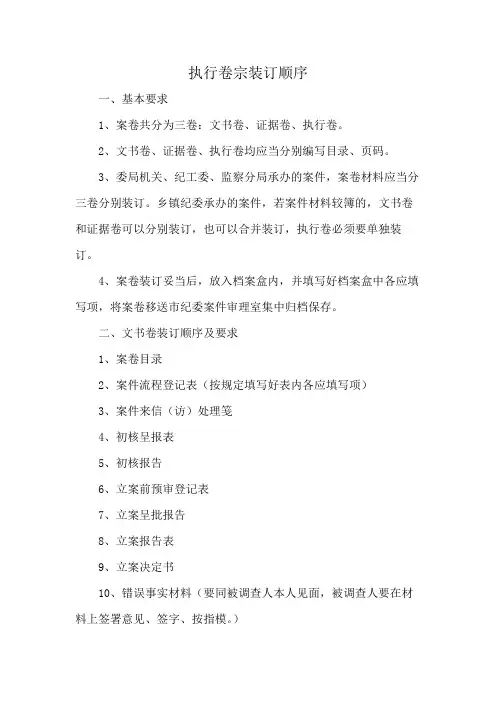 执行卷宗装订顺序

一、基本要求

1、案卷共分为三卷：文书卷、证据卷、执行卷。

2、文书卷、证据卷、执行卷均应当分别编写目录、页码。

3、委局机关、纪工委、监察分局承办的案件，案卷材料应当分三卷分别装订。乡镇纪委承办的案件，若案件材料较薄的，文书卷和证据卷可以分别装订，也可以合并装订，执行卷必须要单独装订。

4、案卷装订妥当后，放入档案盒内，并填写好档案盒中各应填写项，将案卷移送市纪委案件审理室集中归档保存。

二、文书卷装订顺序及要求

1、案卷目录

2、案件流程登记表（按规定填写好表内各应填写项）

3、案件来信（访）处理笺

4、初核呈报表

5、初核报告

6、立案前预审登记表

7、立案呈批报告

8、立案报告表

9、立案决定书

10、错误事实材料（要同被调查人本人见面，被调查人要在材料上签署意见、签字、按指模。）